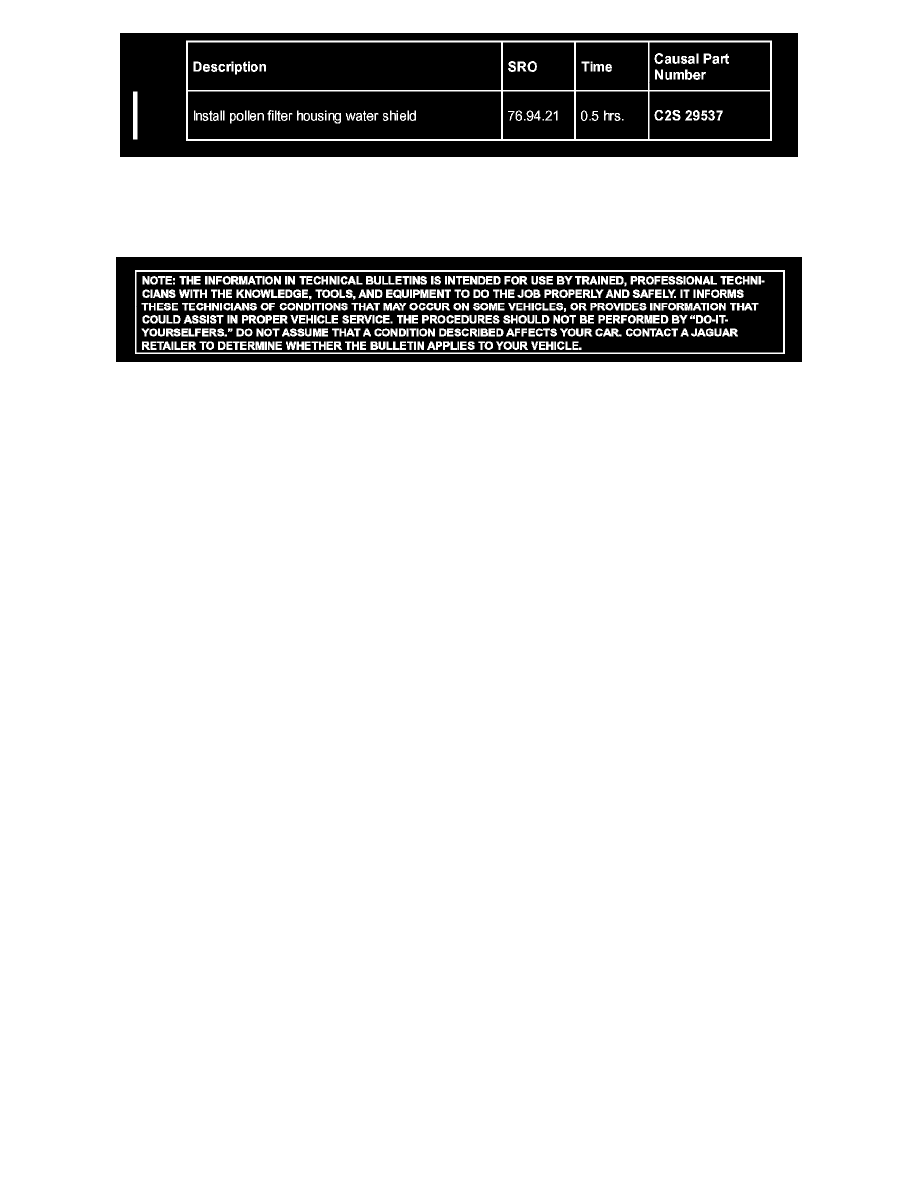 | Description | SRO | Time | Causal Part Number |
|---|---|---|---|
| Install pollen filter housing water shield | 76.94.21 | 0.5 hrs. | C2S 29537 |

NOTE: THE INFORMATION IN TECHNICAL BULLETINS IS INTENDED FOR USE BY TRAINED, PROFESSIONAL TECHNICIANS WITH THE KNOWLEDGE, TOOLS, AND EQUIPMENT TO DO THE JOB PROPERLY AND SAFELY. IT INFORMS THESE TECHNICIANS OF CONDITIONS THAT MAY OCCUR ON SOME VEHICLES, OR PROVIDES INFORMATION THAT COULD ASSIST IN PROPER VEHICLE SERVICE. THE PROCEDURES SHOULD NOT BE PERFORMED BY "DO-IT-YOURSELFERS." DO NOT ASSUME THAT A CONDITION DESCRIBED AFFECTS YOUR CAR. CONTACT A JAGUAR RETAILER TO DETERMINE WHETHER THE BULLETIN APPLIES TO YOUR VEHICLE.